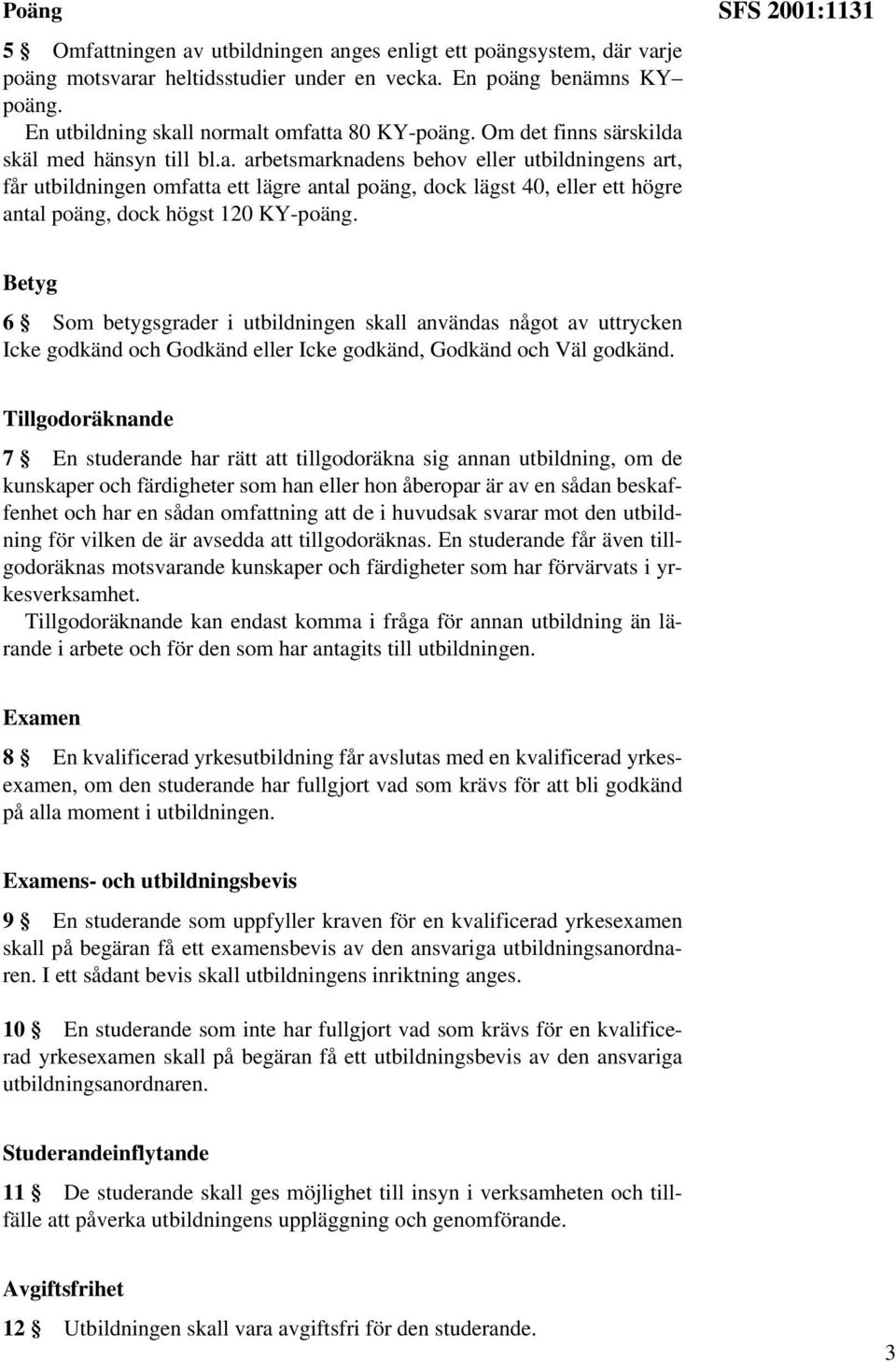 Poäng

SFS 2001:1131

5 § Omfattningen av utbildningen anges enligt ett poängsystem, där varje poäng motsvarar heltidsstudier under en vecka. En poäng benämns KY–poäng.

En utbildning skall normalt omfatta 80 KY-poäng. Om det finns särskilda skäl med hänsyn till bl.a. arbetsmarknadens behov eller utbildningens art, får utbildningen omfatta ett lägre antal poäng, dock lägst 40, eller ett högre antal poäng, dock högst 120 KY-poäng.

Betyg

6 § Som betygsgrader i utbildningen skall användas något av uttrycken Icke godkänd och Godkänd eller Icke godkänd, Godkänd och Väl godkänd.

Tillgodoräknande

7 § En studerande har rätt att tillgodoräkna sig annan utbildning, om de kunskaper och färdigheter som han eller hon åberopar är av en sådan beskaffenhet och har en sådan omfattning att de i huvudsak svarar mot den utbildning för vilken de är avsedda att tillgodoräknas. En studerande får även tillgodoräknas motsvarande kunskaper och färdigheter som har förvärvats i yrkesverksamhet.

Tillgodoräknande kan endast komma i fråga för annan utbildning än lärande i arbete och för den som har antagits till utbildningen.

Examen

8 § En kvalificerad yrkesutbildning får avslutas med en kvalificerad yrkesexamen, om den studerande har fullgjort vad som krävs för att bli godkänd på alla moment i utbildningen.

Examens- och utbildningsbevis

9 § En studerande som uppfyller kraven för en kvalificerad yrkesexamen skall på begäran få ett examensbevis av den ansvariga utbildningsanordnaren. I ett sådant bevis skall utbildningens inriktning anges.

10 § En studerande som inte har fullgjort vad som krävs för en kvalificerad yrkesexamen skall på begäran få ett utbildningsbevis av den ansvariga utbildningsanordnaren.

Studerandeinflytande

11 § De studerande skall ges möjlighet till insyn i verksamheten och tillfälle att påverka utbildningens uppläggning och genomförande.

Avgiftsfrihet

12 § Utbildningen skall vara avgiftsfri för den studerande.

3